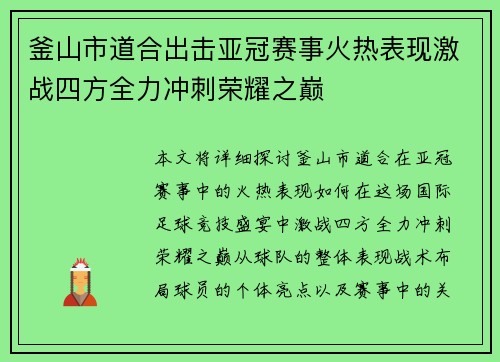 釜山市道合出击亚冠赛事火热表现激战四方全力冲刺荣耀之巅

本文将详细探讨釜山市道合在亚冠赛事中的火热表现如何在这场国际足球竞技盛宴中激战四方全力冲刺荣耀之巅从球队的整体表现战术布局球员的个体亮点以及赛事中的关